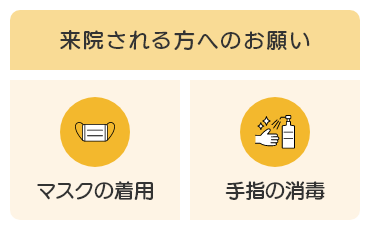 来院される方へのお願い

マスクの着用

手指の消毒